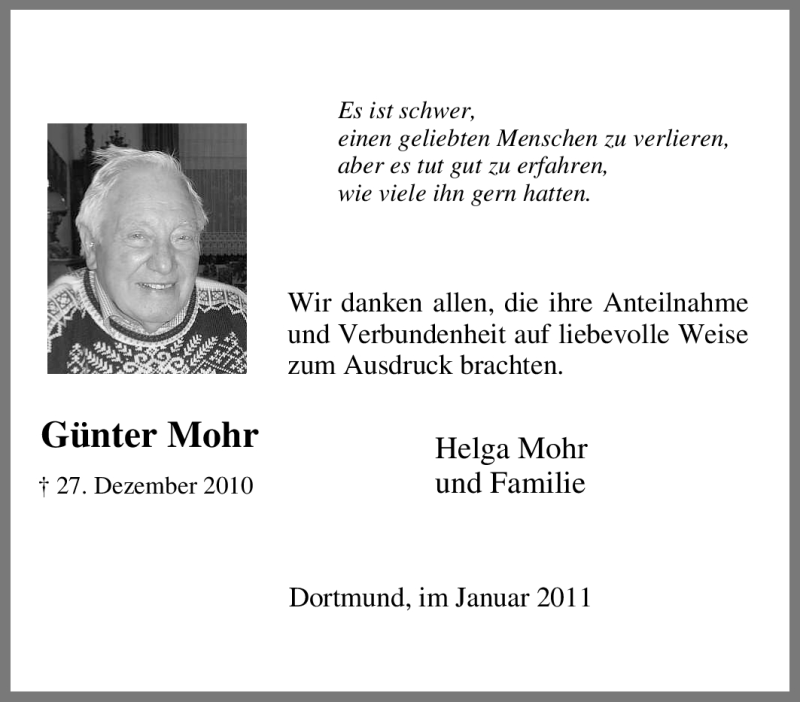 Es ist schwer,
einen geliebten Menschen zu verlieren,
aber es tut gut zu erfahren,
wie viele ihn gern hatten.

Wir danken allen, die ihre Anteilnahme und Verbundenheit auf liebevolle Weise zum Ausdruck brachten.

Günter Mohr

† 27. Dezember 2010

Helga Mohr
und Familie

Dortmund, im Januar 2011